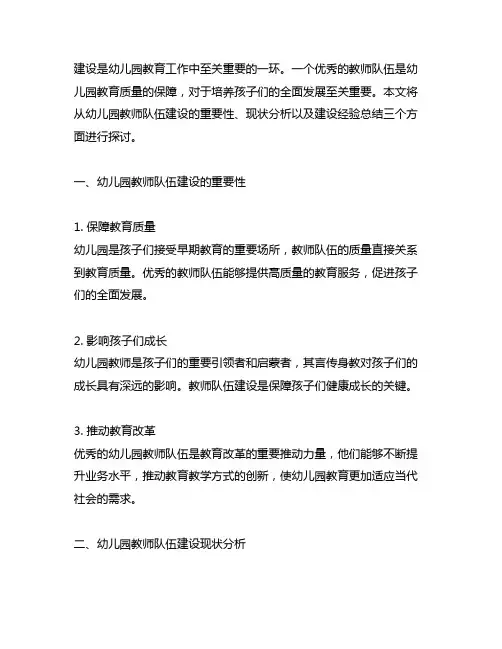 建设是幼儿园教育工作中至关重要的一环。一个优秀的教师队伍是幼儿园教育质量的保障，对于培养孩子们的全面发展至关重要。本文将从幼儿园教师队伍建设的重要性、现状分析以及建设经验总结三个方面进行探讨。

一、幼儿园教师队伍建设的重要性

1. 保障教育质量
幼儿园是孩子们接受早期教育的重要场所，教师队伍的质量直接关系到教育质量。优秀的教师队伍能够提供高质量的教育服务，促进孩子们的全面发展。

2. 影响孩子们成长
幼儿园教师是孩子们的重要引领者和启蒙者，其言传身教对孩子们的成长具有深远的影响。教师队伍建设是保障孩子们健康成长的关键。

3. 推动教育改革
优秀的幼儿园教师队伍是教育改革的重要推动力量，他们能够不断提升业务水平，推动教育教学方式的创新，使幼儿园教育更加适应当代社会的需求。

二、幼儿园教师队伍建设现状分析